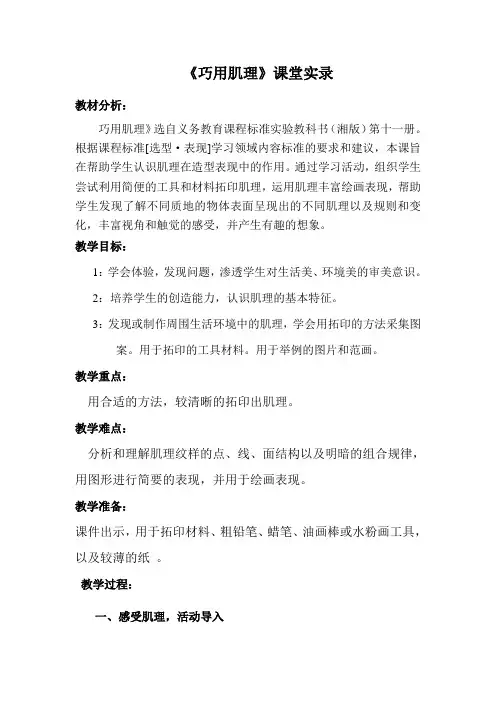 《巧用肌理》课堂实录

教材分析：

巧用肌理》选自义务教育课程标准实验教科书（湘版）第十一册。根据课程标准[选型·表现]学习领域内容标准的要求和建议，本课旨在帮助学生认识肌理在造型表现中的作用。通过学习活动，组织学生尝试利用简便的工具和材料拓印肌理，运用肌理丰富绘画表现，帮助学生发现了解不同质地的物体表面呈现出的不同肌理以及规则和变化，丰富视角和触觉的感受，并产生有趣的想象。

教学目标：

1：学会体验，发现问题，渗透学生对生活美、环境美的审美意识。

2：培养学生的创造能力，认识肌理的基本特征。

3：发现或制作周围生活环境中的肌理，学会用拓印的方法采集图案。用于拓印的工具材料。用于举例的图片和范画。

教学重点：

用合适的方法，较清晰的拓印出肌理。

教学难点：

分析和理解肌理纹样的点、线、面结构以及明暗的组合规律，用图形进行简要的表现，并用于绘画表现。

教学准备：

课件出示，用于拓印材料、粗铅笔、蜡笔、油画棒或水粉画工具，以及较薄的纸 。

教学过程：

一、感受肌理，活动导入